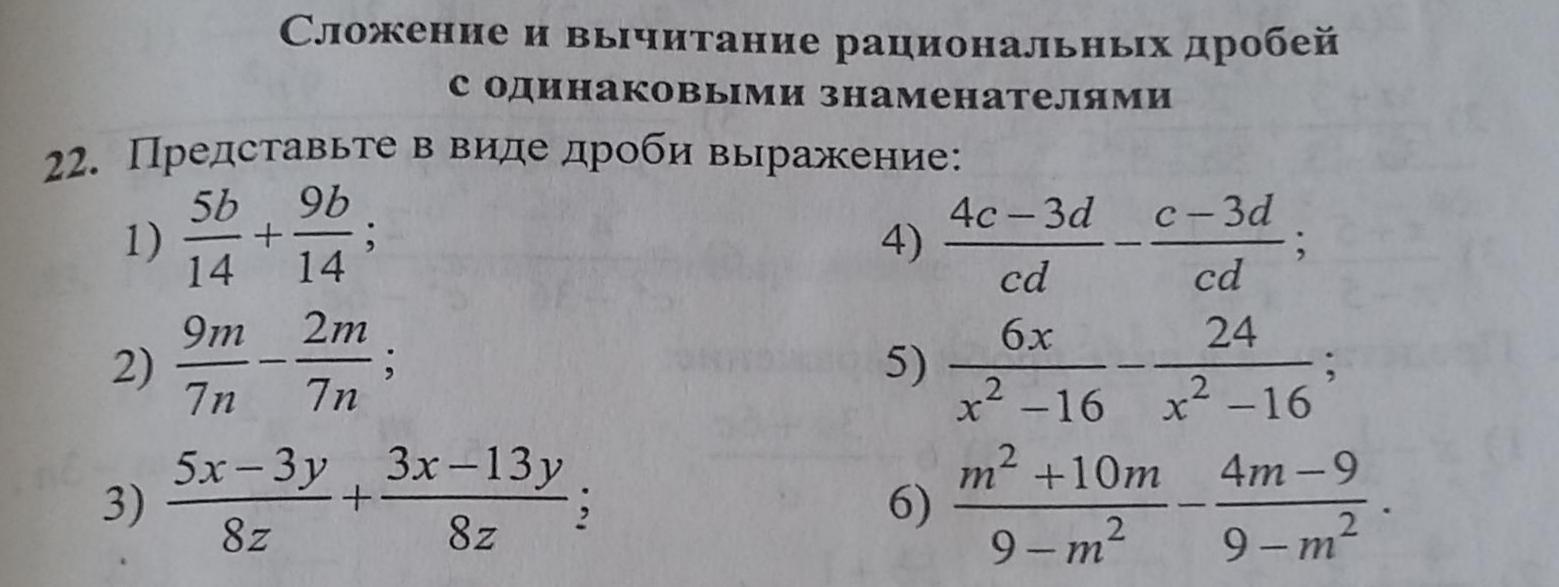 Сложение и вычитание рациональных дробей с одинаковыми знаменателями

22. Представьте в виде дроби выражение:

1) $\frac{5b}{14}+\frac{9b}{14}$;

2) $\frac{9m}{7n}-\frac{2m}{7n}$;

3) $\frac{5x-3y}{8z}+\frac{3x-13y}{8z}$;

4) $\frac{4c-3d}{cd}-\frac{c-3d}{cd}$;

5) $\frac{6x}{x^2-16}-\frac{24}{x^2-16}$;

6) $\frac{m^2+10m}{9-m^2}-\frac{4m-9}{9-m^2}$.